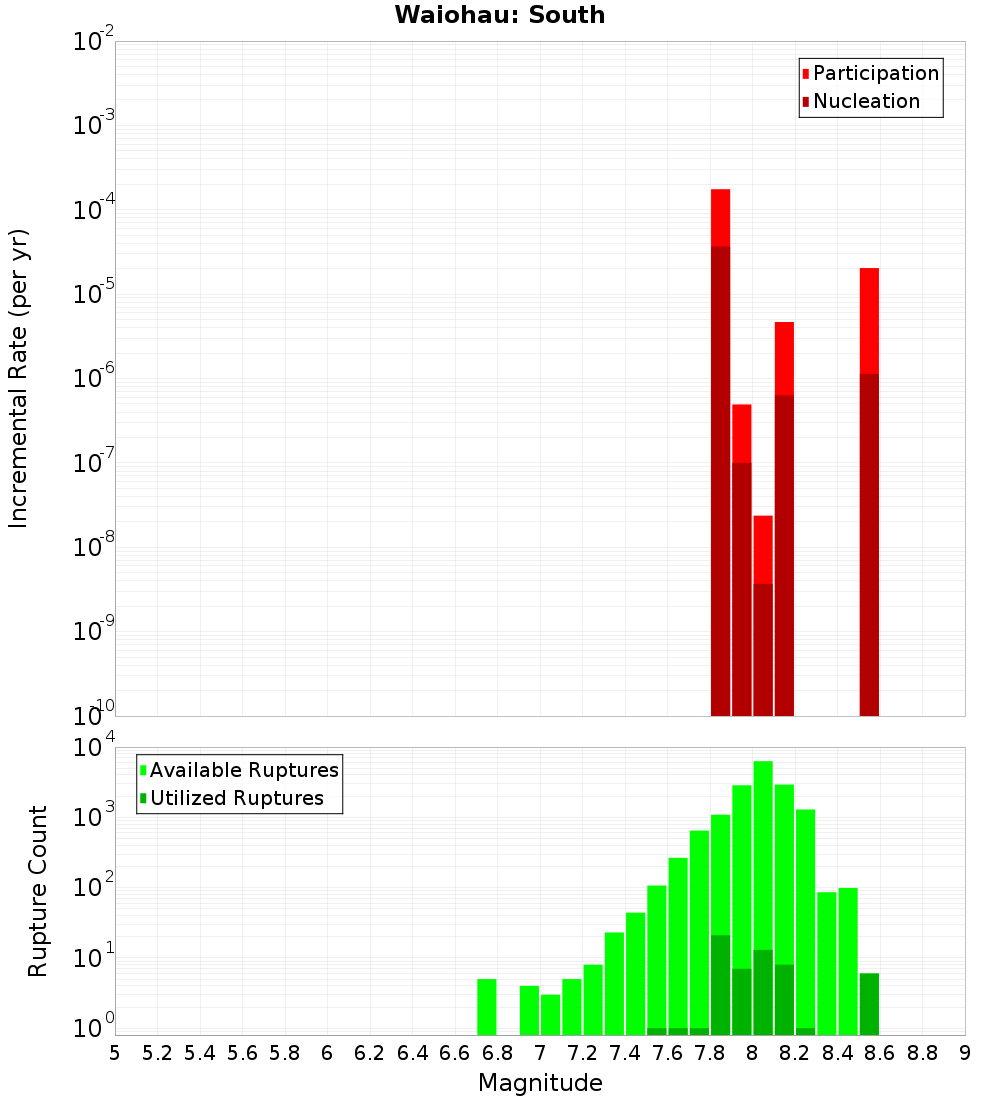 Waiohau: South

Participation
Nucleation

Incremental Rate (per yr)

$10^{-2}$
$10^{-3}$
$10^{-4}$
$10^{-5}$
$10^{-6}$
$10^{-7}$
$10^{-8}$
$10^{-9}$
$10^{-10}$

Available Ruptures
Utilized Ruptures

Rupture Count

$10^{4}$
$10^{3}$
$10^{2}$
$10^{1}$
$10^{0}$

5 5.2 5.4 5.6 5.8 6 6.2 6.4 6.6 6.8 7 7.2 7.4 7.6 7.8 8 8.2 8.4 8.6 8.8 9

Magnitude